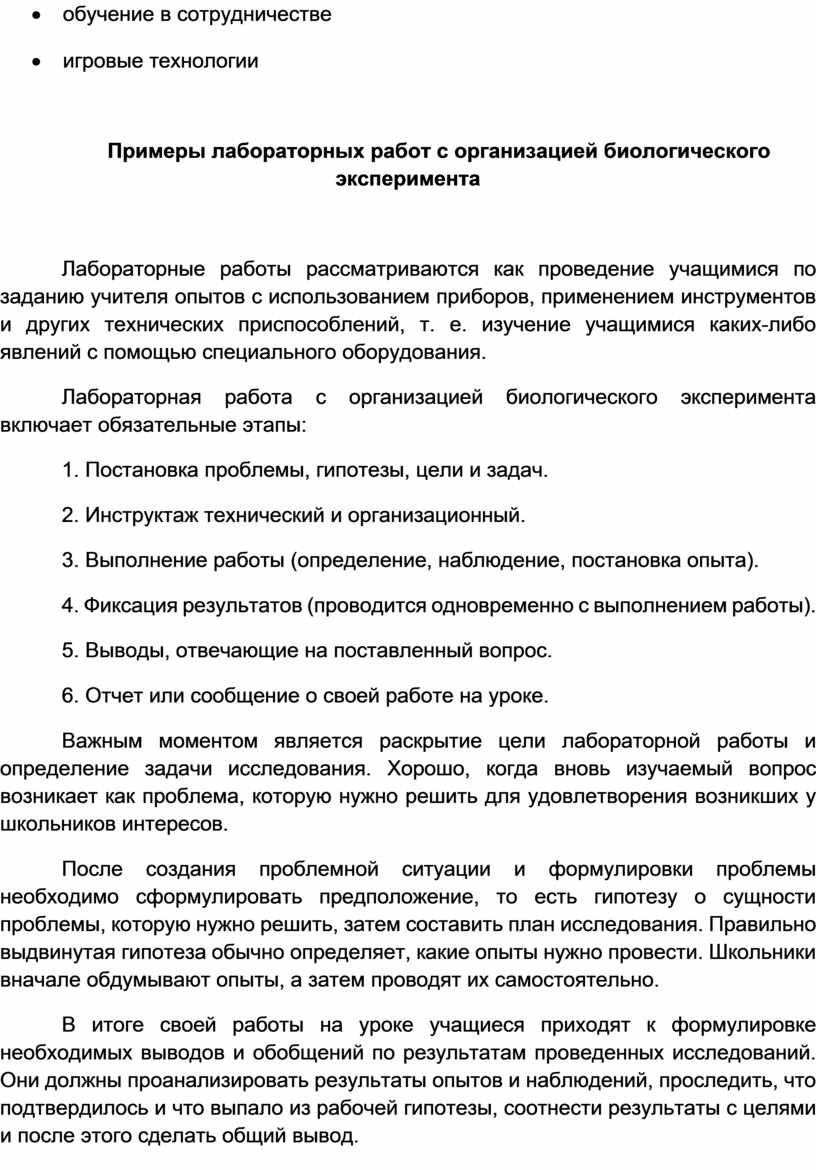 • обучение в сотрудничестве

• игровые технологии

Примеры лабораторных работ с организацией биологического эксперимента

Лабораторные работы рассматриваются как проведение учащимися по заданию учителя опытов с использованием приборов, применением инструментов и других технических приспособлений, т. е. изучение учащимися каких-либо явлений с помощью специального оборудования.

Лабораторная работа с организацией биологического эксперимента включает обязательные этапы:

1. Постановка проблемы, гипотезы, цели и задач.

2. Инструктаж технический и организационный.

3. Выполнение работы (определение, наблюдение, постановка опыта).

4. Фиксация результатов (проводится одновременно с выполнением работы).

5. Выводы, отвечающие на поставленный вопрос.

6. Отчет или сообщение о своей работе на уроке.

Важным моментом является раскрытие цели лабораторной работы и определение задачи исследования. Хорошо, когда вновь изучаемый вопрос возникает как проблема, которую нужно решить для удовлетворения возникших у школьников интересов.

После создания проблемной ситуации и формулировки проблемы необходимо сформулировать предположение, то есть гипотезу о сущности проблемы, которую нужно решить, затем составить план исследования. Правильно выдвинутая гипотеза обычно определяет, какие опыты нужно провести. Школьники вначале обдумывают опыты, а затем проводят их самостоятельно.

В итоге своей работы на уроке учащиеся приходят к формулировке необходимых выводов и обобщений по результатам проведенных исследований. Они должны проанализировать результаты опытов и наблюдений, проследить, что подтвердилось и что выпало из рабочей гипотезы, соотнести результаты с целями и после этого сделать общий вывод.